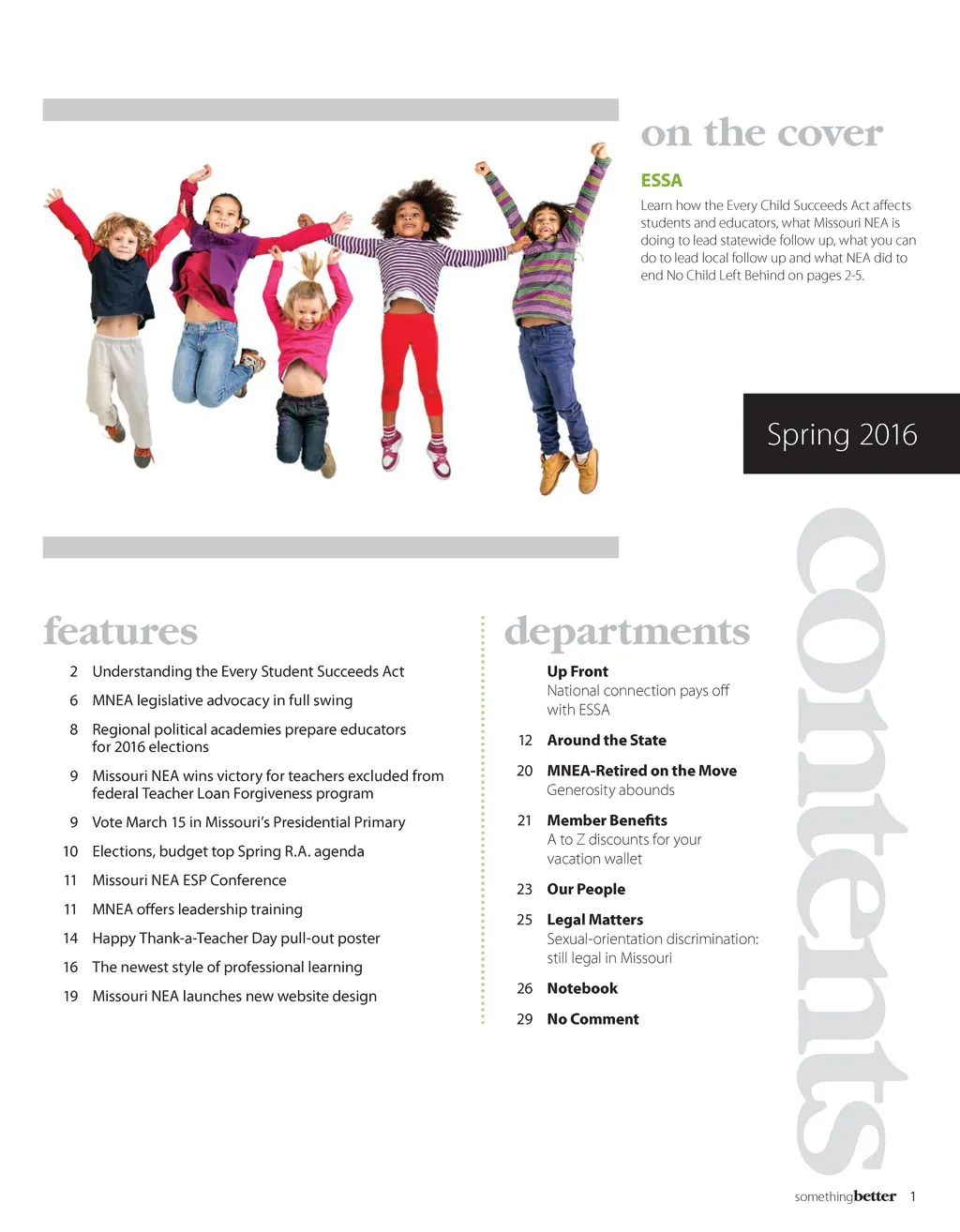 on the cover

ESSA

Learn how the Every Child Succeeds Act affects students and educators, what Missouri NEA is doing to lead statewide follow up, what you can do to lead local follow up and what NEA did to end No Child Left Behind on pages 2-5.

Spring 2016

contents

features

2 Understanding the Every Student Succeeds Act

6 MNEA legislative advocacy in full swing

8 Regional political academies prepare educators for 2016 elections

9 Missouri NEA wins victory for teachers excluded from federal Teacher Loan Forgiveness program

9 Vote March 15 in Missouri's Presidential Primary

10 Elections, budget top Spring R.A. agenda

11 Missouri NEA ESP Conference

11 MNEA offers leadership training

14 Happy Thank-a-Teacher Day pull-out poster

16 The newest style of professional learning

19 Missouri NEA launches new website design

departments

Up Front
National connection pays off with ESSA

12 Around the State

20 MNEA-Retired on the Move
Generosity abounds

21 Member Benefits
A to Z discounts for your vacation wallet

23 Our People

25 Legal Matters
Sexual-orientation discrimination: still legal in Missouri

26 Notebook

29 No Comment

somethingbetter 1